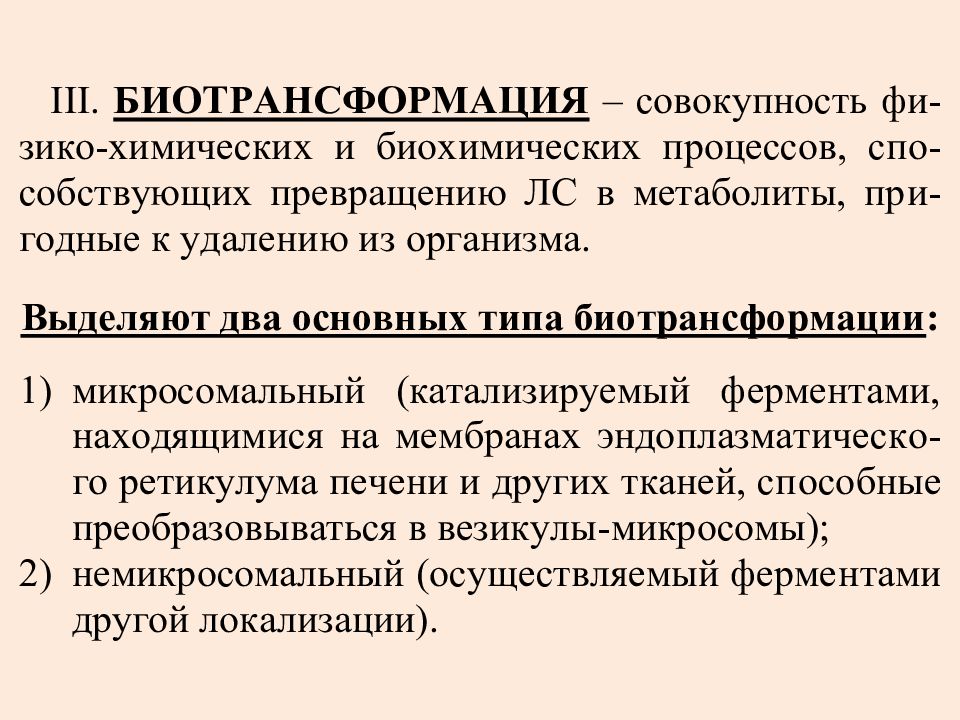 III. БИОТРАНСФОРМАЦИЯ – совокупность физико-химических и биохимических процессов, способствующих превращению ЛС в метаболиты, пригодные к удалению из организма.

Выделяют два основных типа биотрансформации:

1) микросомальный (катализируемый ферментами, находящимися на мембранах эндоплазматического ретикулума печени и других тканей, способные преобразовываться в везикулы-микросомы);
2) немикросомальный (осуществляемый ферментами другой локализации).